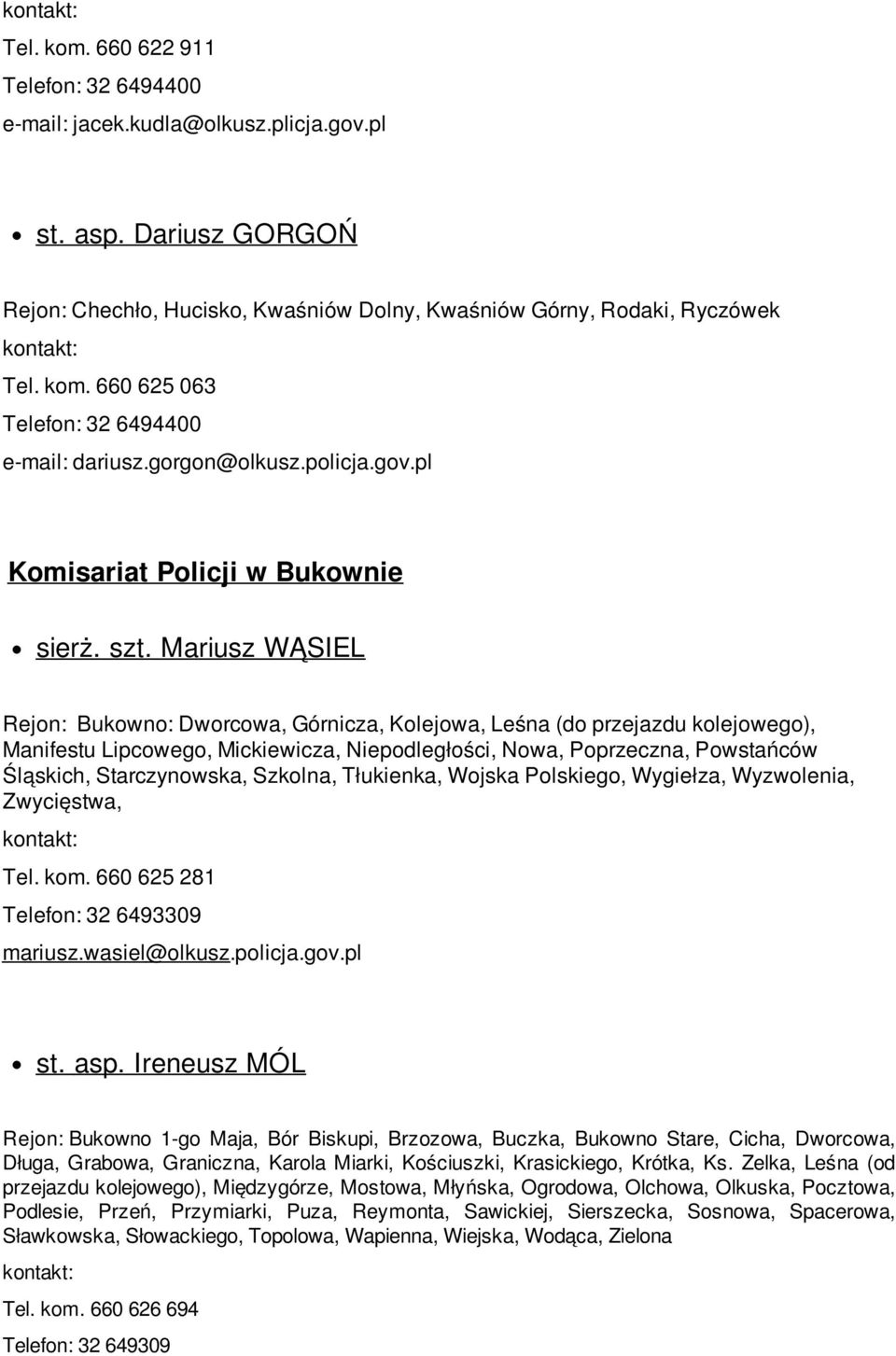 kontakt:

Tel. kom. 660 622 911

Telefon: 32 6494400

e-mail: jacek.kudla@olkusz.plicja.gov.pl

st. asp. Dariusz GORGOŃ

Rejon: Chechło, Hucisko, Kwaśniów Dolny, Kwaśniów Górny, Rodaki, Ryczówek

kontakt:

Tel. kom. 660 625 063

Telefon: 32 6494400

e-mail: dariusz.gorgon@olkusz.policja.gov.pl

Komisariat Policji w Bukownie

sierż. szt. Mariusz WĄSIEL

Rejon: Bukowno: Dworcowa, Górnicza, Kolejowa, Leśna (do przejazdu kolejowego), Manifestu Lipcowego, Mickiewicza, Niepodległości, Nowa, Poprzeczna, Powstańców Śląskich, Starczynowska, Szkolna, Tłukienka, Wojska Polskiego, Wygiełza, Wyzwolenia, Zwycięstwa,

kontakt:

Tel. kom. 660 625 281

Telefon: 32 6493309

mariusz.wasiel@olkusz.policja.gov.pl

st. asp. Ireneusz MÓL

Rejon: Bukowno 1-go Maja, Bór Biskupi, Brzozowa, Buczka, Bukowno Stare, Cicha, Dworcowa, Długa, Grabowa, Graniczna, Karola Miarki, Kościuszki, Krasickiego, Krótka, Ks. Zelka, Leśna (od przejazdu kolejowego), Międzygórze, Mostowa, Młyńska, Ogrodowa, Olchowa, Olkuska, Pocztowa, Podlesie, Przeń, Przymiarki, Puza, Reymonta, Sawickiej, Sierszecka, Sosnowa, Spacerowa, Sławkowska, Słowackiego, Topolowa, Wapienna, Wiejska, Wodąca, Zielona

kontakt:

Tel. kom. 660 626 694

Telefon: 32 649309